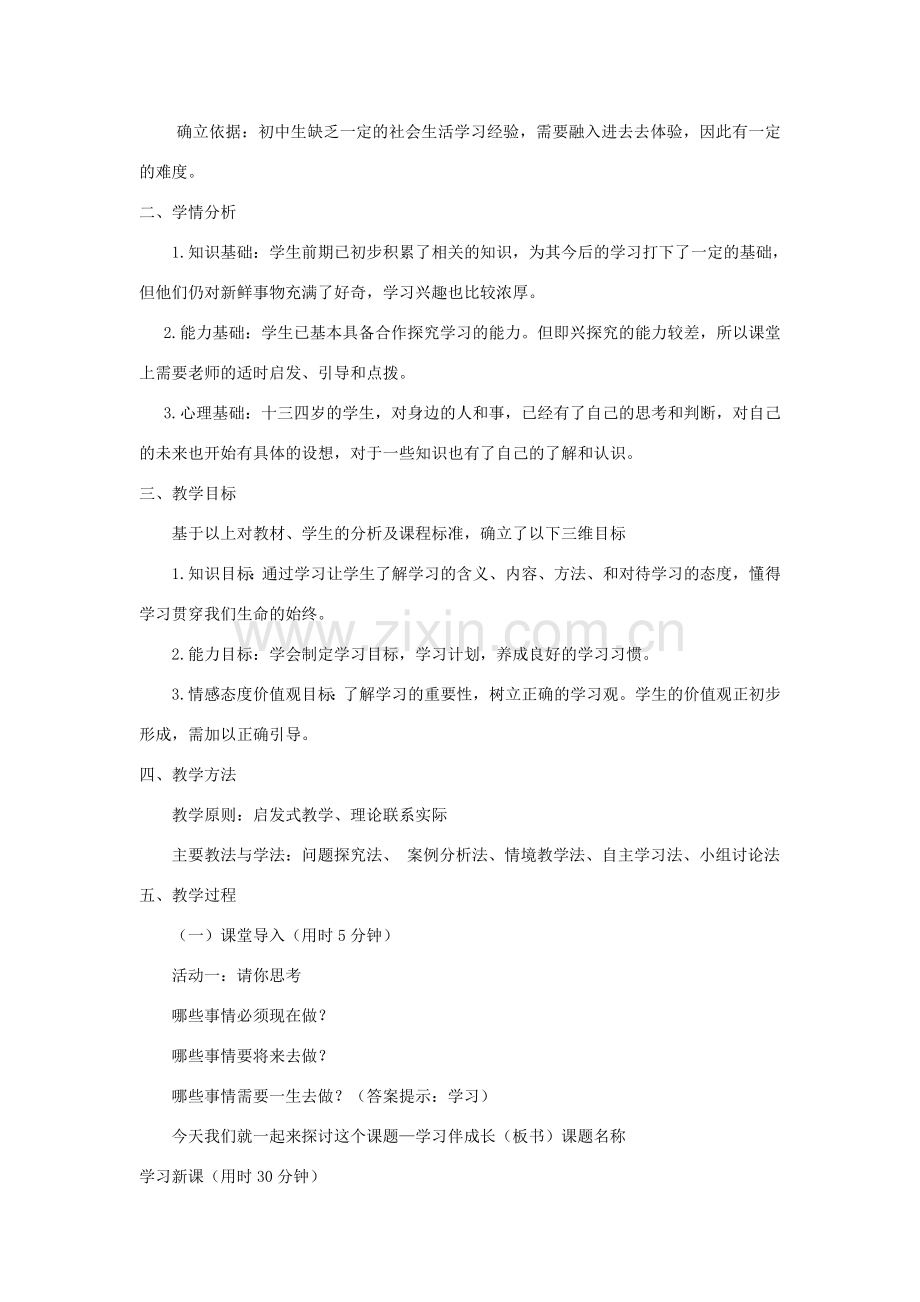 确立依据：初中生缺乏一定的社会生活学习经验，需要融入进去去体验，因此有一定的难度。

二、学情分析

1.知识基础：学生前期已初步积累了相关的知识，为其今后的学习打下了一定的基础，但他们仍对新鲜事物充满了好奇，学习兴趣也比较浓厚。

2.能力基础：学生已基本具备合作探究学习的能力。但即兴探究的能力较差，所以课堂上需要老师的适时启发、引导和点拨。

3.心理基础：十三四岁的学生，对身边的人和事，已经有了自己的思考和判断，对自己的未来也开始有具体的设想，对于一些知识也有了自己的了解和认识。

三、教学目标

基于以上对教材、学生的分析及课程标准，确立了以下三维目标

1.知识目标 通过学习让学生了解学习的含义、内容、方法、和对待学习的态度，懂得学习贯穿我们生命的始终。

2.能力目标：学会制定学习目标，学习计划，养成良好的学习习惯。

3.情感态度价值观目标 了解学习的重要性，树立正确的学习观。学生的价值观正初步形成，需加以正确引导。

四、教学方法

教学原则：启发式教学、理论联系实际

主要教法与学法：问题探究法、 案例分析法、情境教学法、自主学习法、小组讨论法

五、教学过程

（一）课堂导入（用时 5 分钟）

活动一：请你思考

哪些事情必须现在做？

哪些事情要将来去做？

哪些事情需要一生去做？（答案提示：学习）

今天我们就一起来探讨这个课题—学习伴成长（板书）课题名称

学习新课（用时 30 分钟）

www.zixin.com.cn